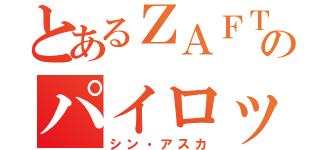 とあるＺＡＦＴの
パイロッ
シン・アスカ